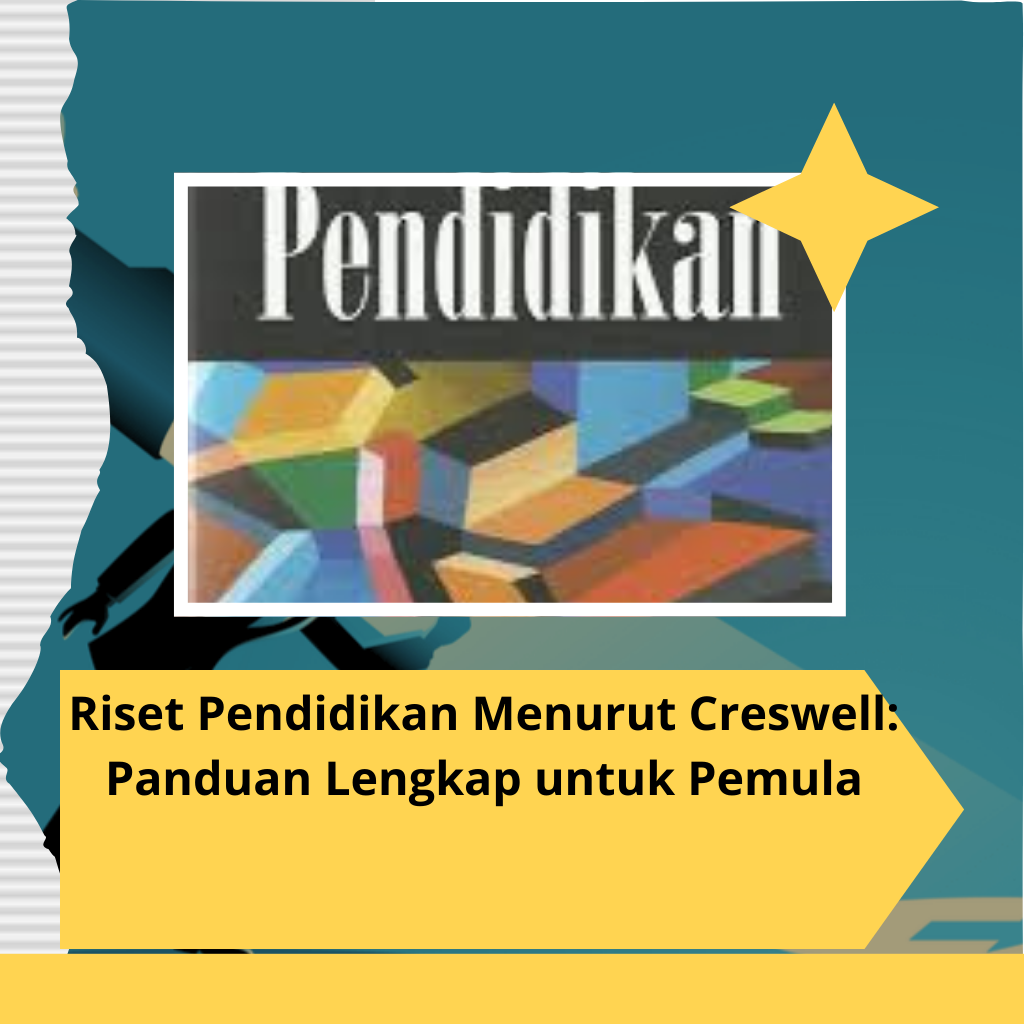 Pendidikan

Riset Pendidikan Menurut Creswell: Panduan Lengkap untuk Pemula